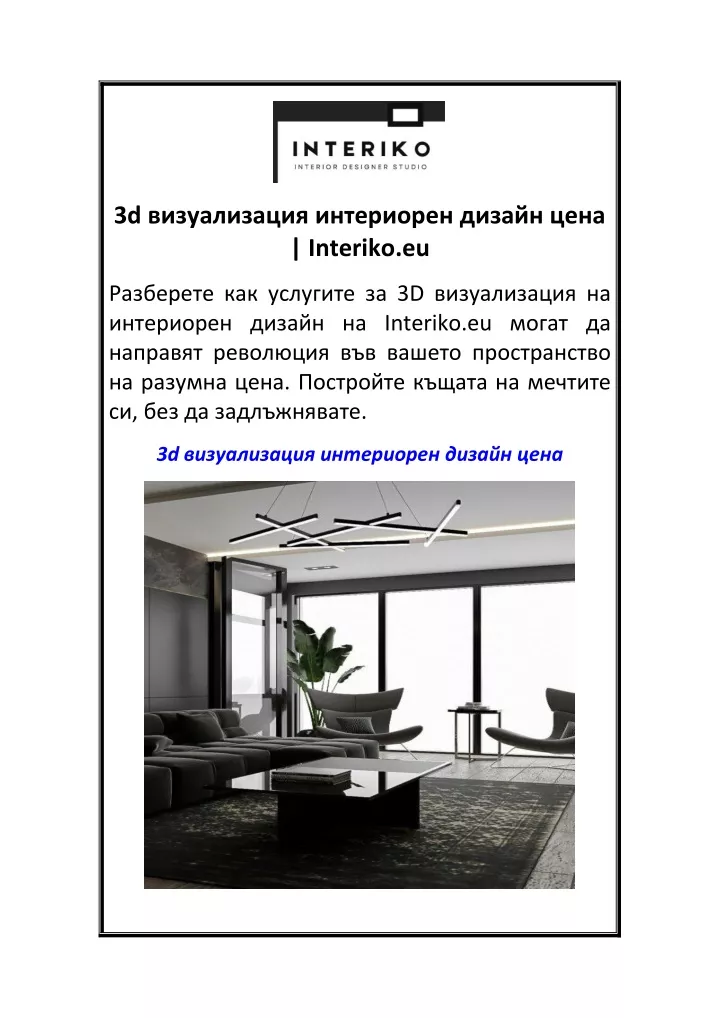 INTERIKO
INTERIOR DESIGNER STUDIO

3d визуализация интериорен дизайн цена | Interiko.eu

Разберете как услугите за 3D визуализация на интериорен дизайн на Interiko.eu могат да направят революция във вашето пространство на разумна цена. Постройте къщата на мечтите си, без да задлъжнявате.

3d визуализация интериорен дизайн цена